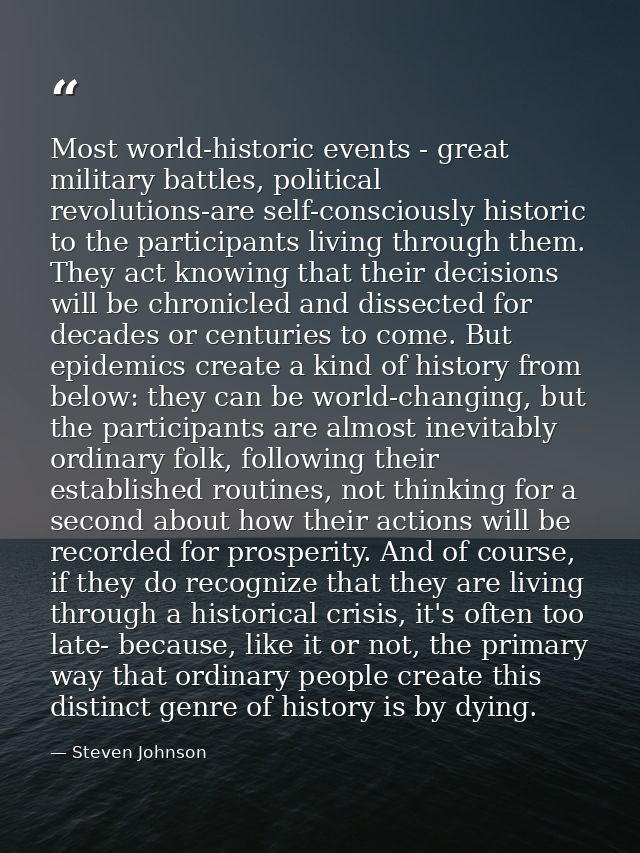 “

Most world-historic events - great military battles, political revolutions-are self-consciously historic to the participants living through them. They act knowing that their decisions will be chronicled and dissected for decades or centuries to come. But epidemics create a kind of history from below: they can be world-changing, but the participants are almost inevitably ordinary folk, following their established routines, not thinking for a second about how their actions will be recorded for prosperity. And of course, if they do recognize that they are living through a historical crisis, it's often too late- because, like it or not, the primary way that ordinary people create this distinct genre of history is by dying.

— Steven Johnson